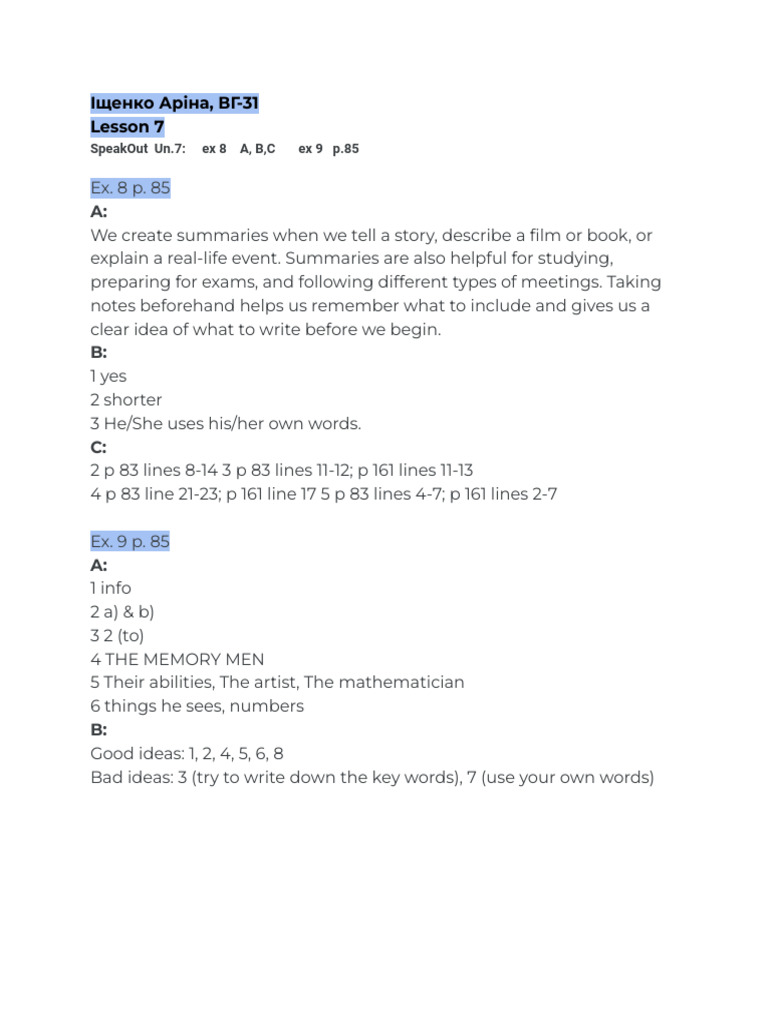 Іщенко Аріна, ВГ-31
Lesson 7
SpeakOut Un.7: ex 8 A, B,C ex 9 p.85

Ex. 8 p. 85
A:
We create summaries when we tell a story, describe a film or book, or explain a real-life event. Summaries are also helpful for studying, preparing for exams, and following different types of meetings. Taking notes beforehand helps us remember what to include and gives us a clear idea of what to write before we begin.
B:
1 yes
2 shorter
3 He/She uses his/her own words.
C:
2 p 83 lines 8-14 3 p 83 lines 11-12; p 161 lines 11-13
4 p 83 line 21-23; p 161 line 17 5 p 83 lines 4-7; p 161 lines 2-7

Ex. 9 p. 85
A:
1 info
2 a) & b)
3 2 (to)
4 THE MEMORY MEN
5 Their abilities, The artist, The mathematician
6 things he sees, numbers
B:
Good ideas: 1, 2, 4, 5, 6, 8
Bad ideas: 3 (try to write down the key words), 7 (use your own words)